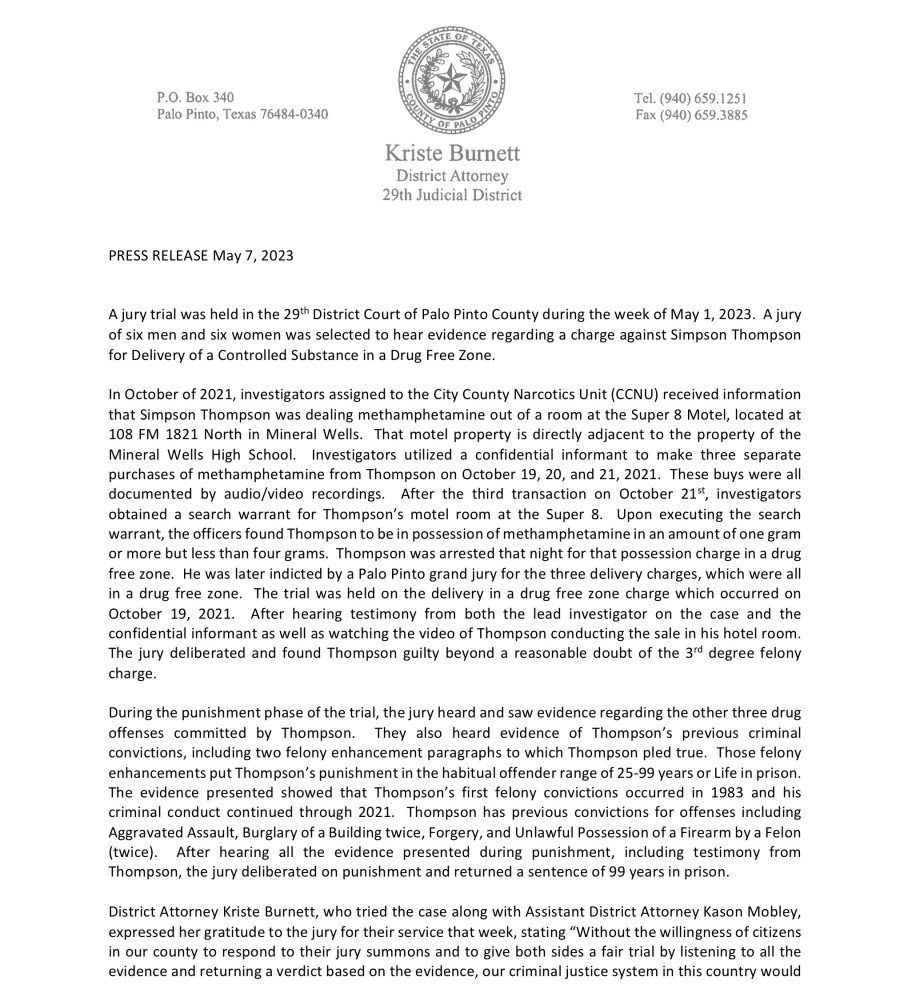 THE STATE OF TEXAS
COUNTY OF PALO PINTO

P.O. Box 340
Palo Pinto, Texas 76484-0340

Tel. (940) 659.1251
Fax (940) 659.3885

Kriste Burnett
District Attorney
29th Judicial District

PRESS RELEASE May 7, 2023

A jury trial was held in the 29$^{th}$ District Court of Palo Pinto County during the week of May 1, 2023. A jury of six men and six women was selected to hear evidence regarding a charge against Simpson Thompson for Delivery of a Controlled Substance in a Drug Free Zone.

In October of 2021, investigators assigned to the City County Narcotics Unit (CCNU) received information that Simpson Thompson was dealing methamphetamine out of a room at the Super 8 Motel, located at 108 FM 1821 North in Mineral Wells. That motel property is directly adjacent to the property of the Mineral Wells High School. Investigators utilized a confidential informant to make three separate purchases of methamphetamine from Thompson on October 19, 20, and 21, 2021. These buys were all documented by audio/video recordings. After the third transaction on October 21$^{st}$, investigators obtained a search warrant for Thompson's motel room at the Super 8. Upon executing the search warrant, the officers found Thompson to be in possession of methamphetamine in an amount of one gram or more but less than four grams. Thompson was arrested that night for that possession charge in a drug free zone. He was later indicted by a Palo Pinto grand jury for the three delivery charges, which were all in a drug free zone. The trial was held on the delivery in a drug free zone charge which occurred on October 19, 2021. After hearing testimony from both the lead investigator on the case and the confidential informant as well as watching the video of Thompson conducting the sale in his hotel room. The jury deliberated and found Thompson guilty beyond a reasonable doubt of the 3$^{rd}$ degree felony charge.

During the punishment phase of the trial, the jury heard and saw evidence regarding the other three drug offenses committed by Thompson. They also heard evidence of Thompson's previous criminal convictions, including two felony enhancement paragraphs to which Thompson pled true. Those felony enhancements put Thompson's punishment in the habitual offender range of 25-99 years or Life in prison. The evidence presented showed that Thompson's first felony convictions occurred in 1983 and his criminal conduct continued through 2021. Thompson has previous convictions for offenses including Aggravated Assault, Burglary of a Building twice, Forgery, and Unlawful Possession of a Firearm by a Felon (twice). After hearing all the evidence presented during punishment, including testimony from Thompson, the jury deliberated on punishment and returned a sentence of 99 years in prison.

District Attorney Kriste Burnett, who tried the case along with Assistant District Attorney Kason Mobley, expressed her gratitude to the jury for their service that week, stating "Without the willingness of citizens in our county to respond to their jury summons and to give both sides a fair trial by listening to all the evidence and returning a verdict based on the evidence, our criminal justice system in this country would